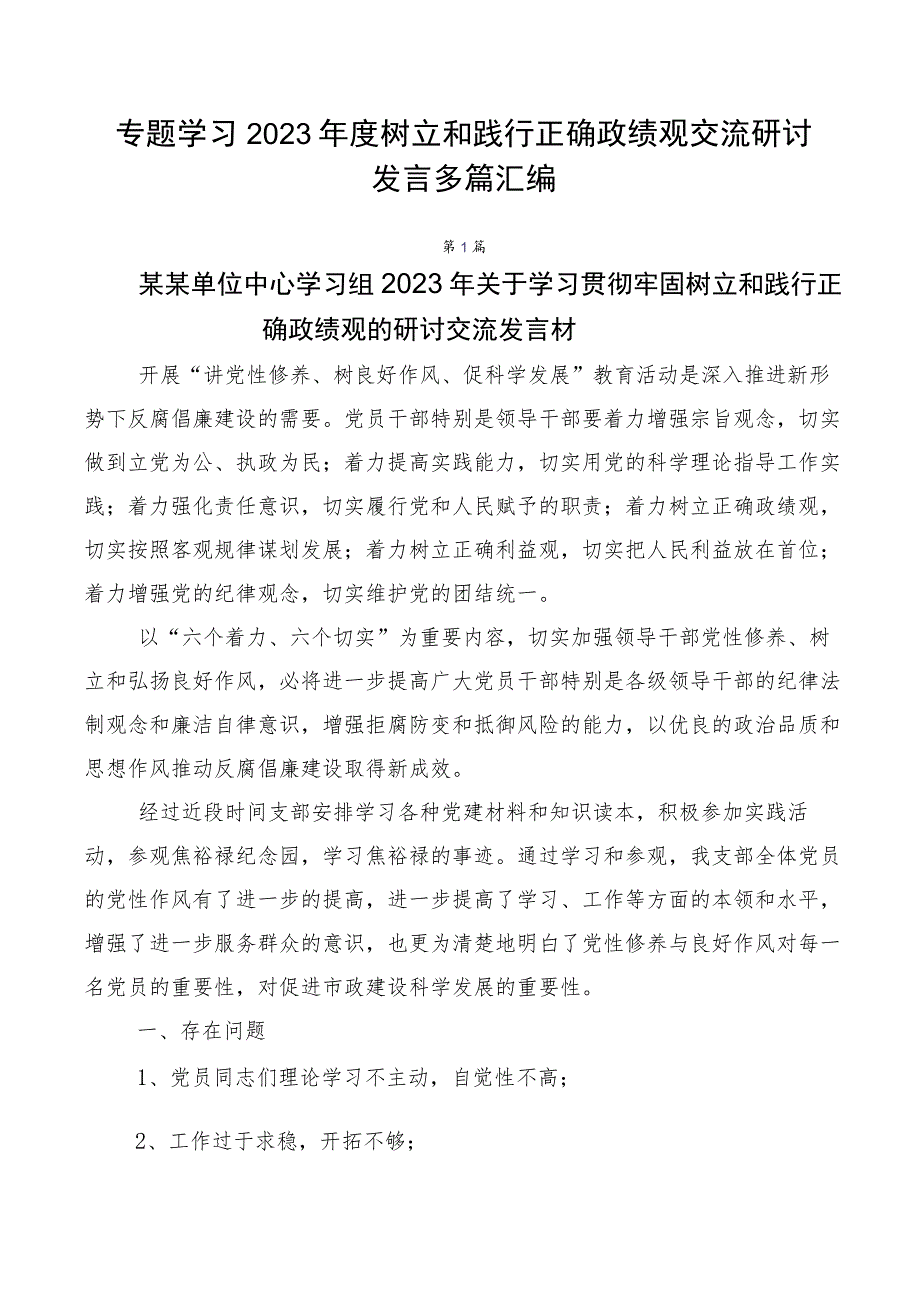 专题学习2023年度树立和践行正确政绩观交流研讨发言多篇汇编

第1篇

某某单位中心学习组2023年关于学习贯彻牢固树立和践行正确政绩观的研讨交流发言材

开展“讲党性修养、树良好作风、促科学发展”教育活动是深入推进新形势下反腐倡廉建设的需要。党员干部特别是领导干部要着力增强宗旨观念，切实做到立党为公、执政为民；着力提高实践能力，切实用党的科学理论指导工作实践；着力强化责任意识，切实履行党和人民赋予的职责；着力树立正确政绩观，切实按照客观规律谋划发展；着力树立正确利益观，切实把人民利益放在首位；着力增强党的纪律观念，切实维护党的团结统一。

以“六个着力、六个切实”为重要内容，切实加强领导干部党性修养、树立和弘扬良好作风，必将进一步提高广大党员干部特别是各级领导干部的纪律法制观念和廉洁自律意识，增强拒腐防变和抵御风险的能力，以优良的政治品质和思想作风推动反腐倡廉建设取得新成效。

经过近段时间支部安排学习各种党建材料和知识读本，积极参加实践活动，参观焦裕禄纪念园，学习焦裕禄的事迹。通过学习和参观，我支部全体党员的党性作风有了进一步的提高，进一步提高了学习、工作等方面的本领和水平，增强了进一步服务群众的意识，也更为清楚地明白了党性修养与良好作风对每一名党员的重要性，对促进市政建设科学发展的重要性。

一、存在问题

1、党员同志们理论学习不主动，自觉性不高；

2、工作过于求稳，开拓不够；